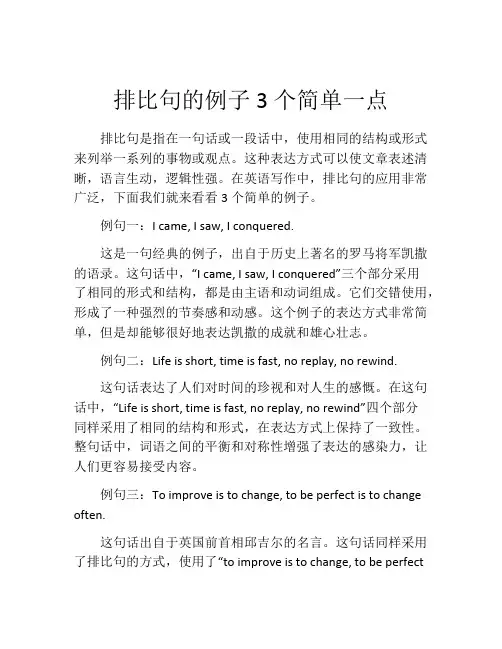 排比句的例子 3 个简单一点

排比句是指在一句话或一段话中，使用相同的结构或形式来列举一系列的事物或观点。这种表达方式可以使文章表述清晰，语言生动，逻辑性强。在英语写作中，排比句的应用非常广泛，下面我们就来看看 3 个简单的例子。

例句一：I came, I saw, I conquered.

这是一句经典的例子，出自于历史上著名的罗马将军凯撒的语录。这句话中，“I came, I saw, I conquered”三个部分采用了相同的形式和结构，都是由主语和动词组成。它们交错使用，形成了一种强烈的节奏感和动感。这个例子的表达方式非常简单，但是却能够很好地表达凯撒的成就和雄心壮志。

例句二：Life is short, time is fast, no replay, no rewind.

这句话表达了人们对时间的珍视和对人生的感慨。在这句话中，“Life is short, time is fast, no replay, no rewind”四个部分同样采用了相同的结构和形式，在表达方式上保持了一致性。整句话中，词语之间的平衡和对称性增强了表达的感染力，让人们更容易接受内容。

例句三：To improve is to change, to be perfect is to change often.

这句话出自于英国前首相邱吉尔的名言。这句话同样采用了排比句的方式，使用了“to improve is to change, to be perfect